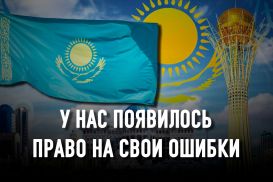 У НАС ПОЯВИЛОСЬ ПРАВО НА СВОИ ОШИБКИ